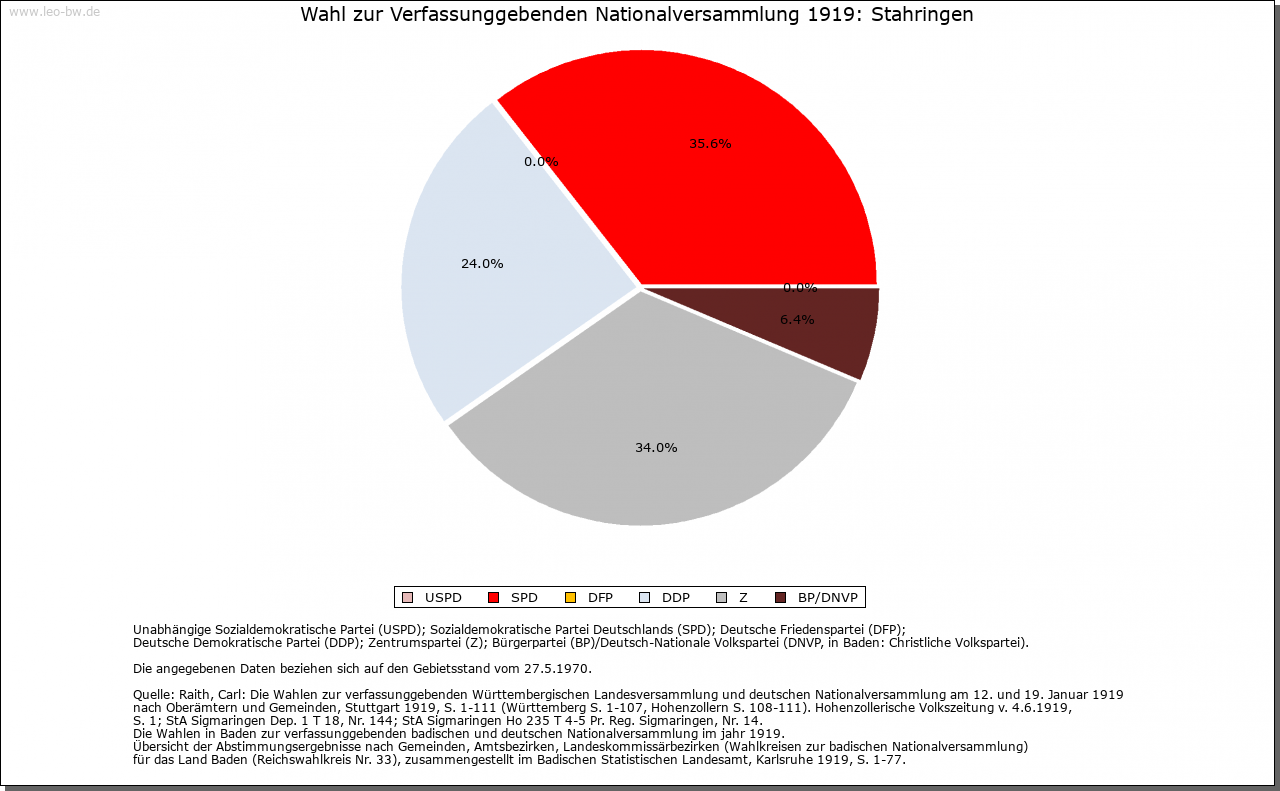 www.leo-bw.de

Wahl zur Verfassunggebenden Nationalversammlung 1919: Stahringen

35.6%
0.0%
24.0%
0.0%
6.4%
34.0%

USPD SPD DFP DDP Z BP/DNVP

Unabhängige Sozialdemokratische Partei (USPD); Sozialdemokratische Partei Deutschlands (SPD); Deutsche Friedenspartei (DFP); Deutsche Demokratische Partei (DDP); Zentrumspartei (Z); Bürgerpartei (BP)/Deutsch-Nationale Volkspartei (DNVP, in Baden: Christliche Volkspartei).

Die angegebenen Daten beziehen sich auf den Gebietsstand vom 27.5.1970.

Quelle: Raith, Carl: Die Wahlen zur verfassunggebenden Württembergischen Landesversammlung und deutschen Nationalversammlung am 12. und 19. Januar 1919 nach Oberämtern und Gemeinden, Stuttgart 1919, S. 1-111 (Württemberg S. 1-107, Hohenzollern S. 108-111). Hohenzollerische Volkszeitung v. 4.6.1919, S. 1; StA Sigmaringen Dep. 1 T 18, Nr. 144; StA Sigmaringen Ho 235 T 4-5 Pr. Reg. Sigmaringen, Nr. 14.
Die Wahlen in Baden zur verfassunggebenden badischen und deutschen Nationalversammlung im jahr 1919.
Übersicht der Abstimmungsergebnisse nach Gemeinden, Amtsbezirken, Landeskommissärbezirken (Wahlkreisen zur badischen Nationalversammlung) für das Land Baden (Reichswahlkreis Nr. 33), zusammengestellt im Badischen Statistischen Landesamt, Karlsruhe 1919, S. 1-77.